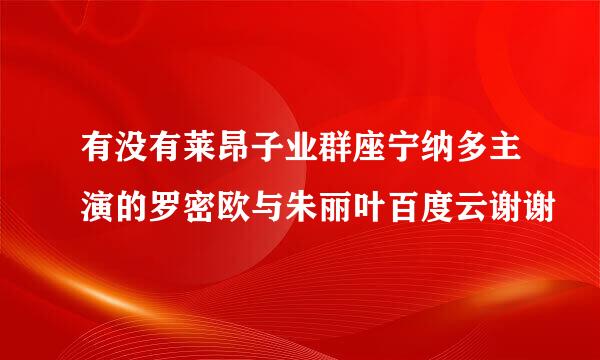 有没有莱昂子业群座宁纳多主演的罗密欧与朱丽叶百度云谢谢